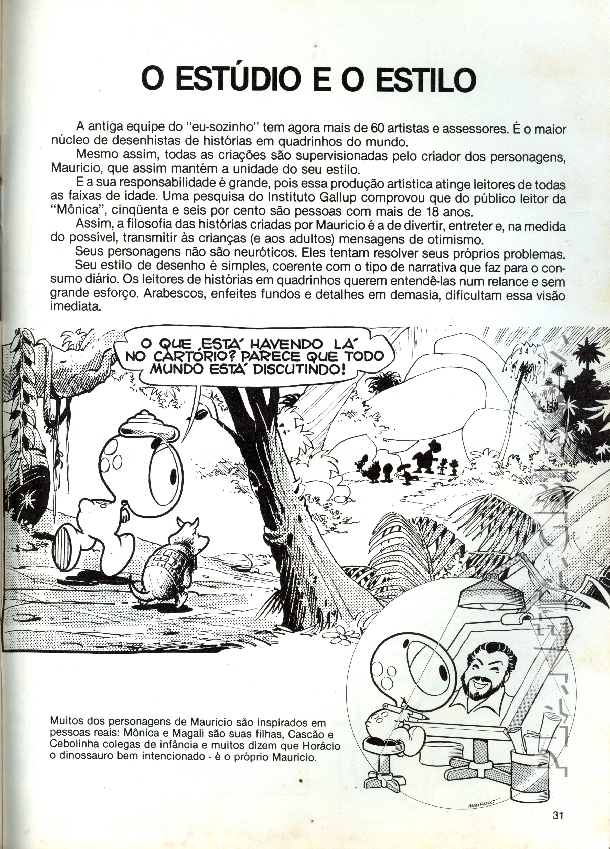 O ESTÚDIO E O ESTILO

A antiga equipe do "eu-sozinho" tem agora mais de 60 artistas e assessores. É o maior núcleo de desenhistas de histórias em quadrinhos do mundo.

Mesmo assim, todas as criações são supervisionadas pelo criador dos personagens, Mauricio, que assim mantém a unidade do seu estilo.

E a sua responsabilidade é grande, pois essa produção artística atinge leitores de todas as faixas de idade. Uma pesquisa do Instituto Gallup comprovou que do público leitor da "Mônica", cinqüenta e seis por cento são pessoas com mais de 18 anos.

Assim, a filosofia das histórias criadas por Mauricio é a de divertir, entreter e, na medida do possível, transmitir às crianças (e aos adultos) mensagens de otimismo.

Seus personagens não são neuróticos. Eles tentam resolver seus próprios problemas.

Seu estilo de desenho é simples, coerente com o tipo de narrativa que faz para o consumo diário. Os leitores de histórias em quadrinhos querem entendê-las num relance e sem grande esforço. Arabescos, enfeites fundos e detalhes em demasia, dificultam essa visão imediata.

O QUE ESTÁ HAVENDO LÁ NO CARTÓRIO? PARECE QUE TODO MUNDO ESTÁ DISCUTINDO!

Muitos dos personagens de Mauricio são inspirados em pessoas reais: Mônica e Magali são suas filhas, Cascão e Cebolinha colegas de infância e muitos dizem que Horácio o dinossauro bem intencionado - é o próprio Mauricio.

31